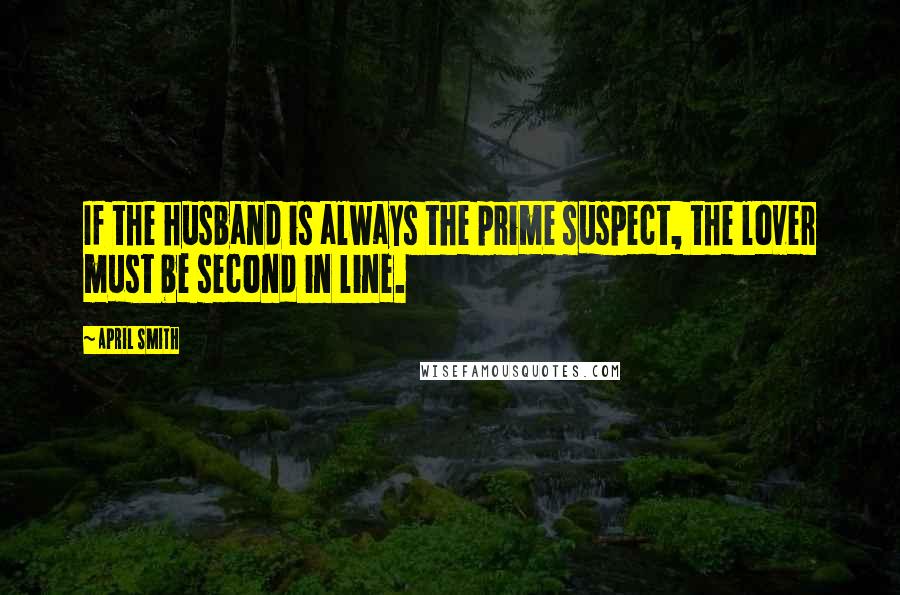 IF THE HUSBAND IS ALWAYS THE PRIME SUSPECT, THE LOVER MUST BE SECOND IN LINE.

~ APRIL SMITH

WISEFAMOUSQUOTES.COM